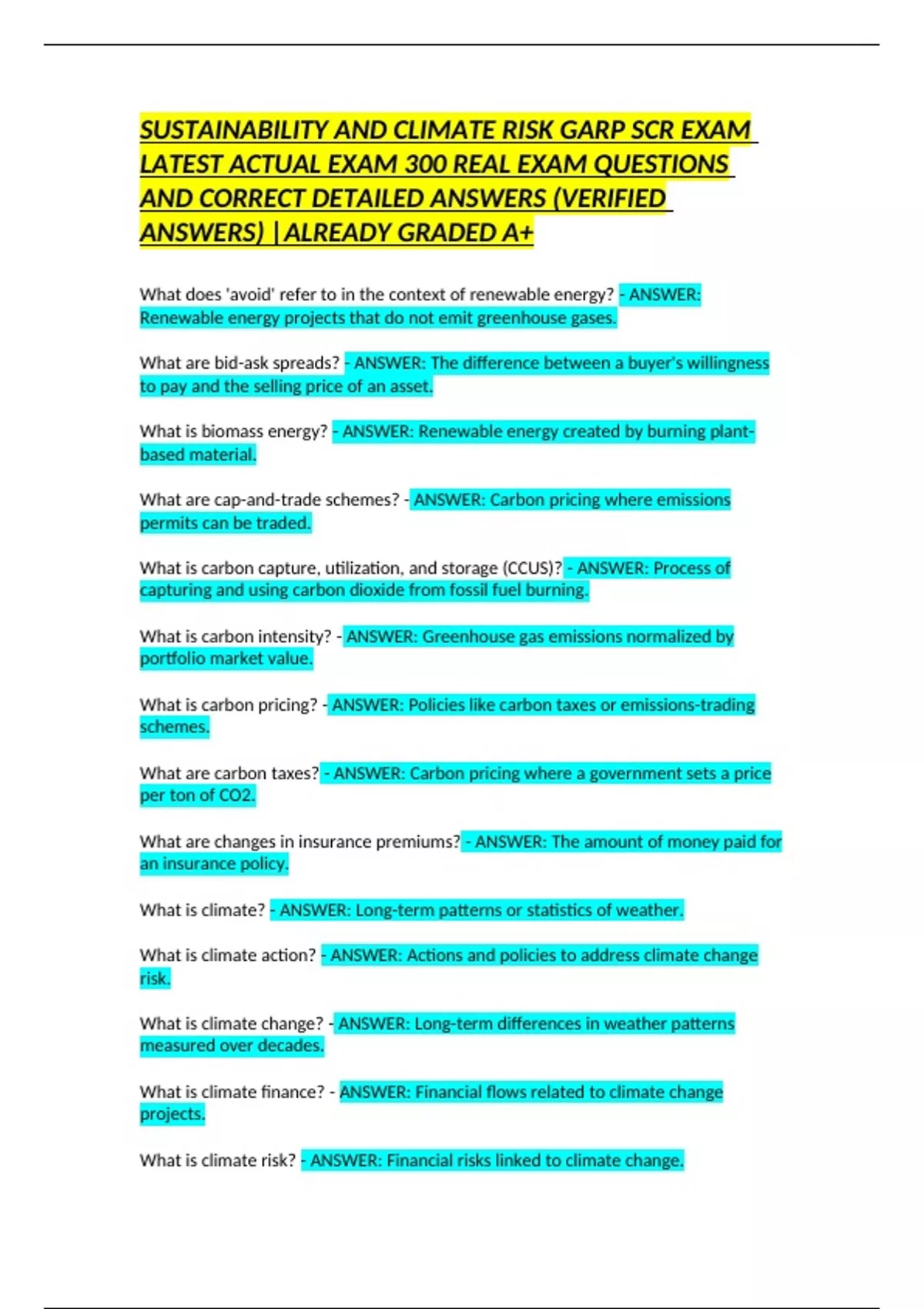 SUSTAINABILITY AND CLIMATE RISK GARP SCR EXAM LATEST ACTUAL EXAM 300 REAL EXAM QUESTIONS AND CORRECT DETAILED ANSWERS (VERIFIED ANSWERS) |ALREADY GRADED A+

What does 'avoid' refer to in the context of renewable energy? - ANSWER: Renewable energy projects that do not emit greenhouse gases.

What are bid-ask spreads? - ANSWER: The difference between a buyer's willingness to pay and the selling price of an asset.

What is biomass energy? - ANSWER: Renewable energy created by burning plant-based material.

What are cap-and-trade schemes? - ANSWER: Carbon pricing where emissions permits can be traded.

What is carbon capture, utilization, and storage (CCUS)? - ANSWER: Process of capturing and using carbon dioxide from fossil fuel burning.

What is carbon intensity? - ANSWER: Greenhouse gas emissions normalized by portfolio market value.

What is carbon pricing? - ANSWER: Policies like carbon taxes or emissions-trading schemes.

What are carbon taxes? - ANSWER: Carbon pricing where a government sets a price per ton of CO2.

What are changes in insurance premiums? - ANSWER: The amount of money paid for an insurance policy.

What is climate? - ANSWER: Long-term patterns or statistics of weather.

What is climate action? - ANSWER: Actions and policies to address climate change risk.

What is climate change? - ANSWER: Long-term differences in weather patterns measured over decades.

What is climate finance? - ANSWER: Financial flows related to climate change projects.

What is climate risk? - ANSWER: Financial risks linked to climate change.